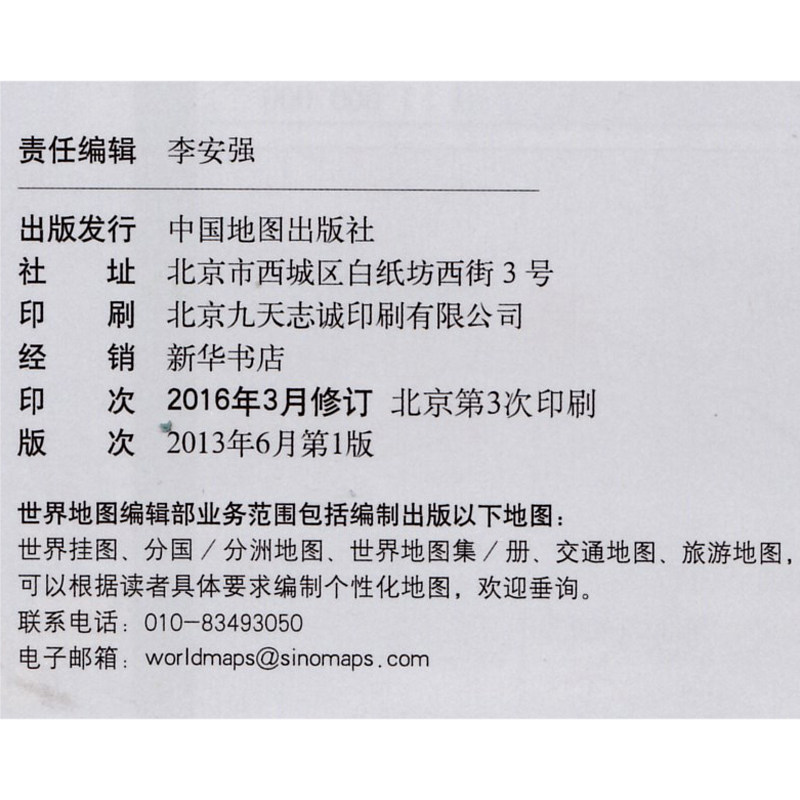 责任编辑 李安强

出版发行 中国地图出版社
社 址 北京市西城区白纸坊西街3号
印 刷 北京九天志诚印刷有限公司
经 销 新华书店
印 次 2016年3月修订 北京第3次印刷
版 次 2013年6月第1版

世界地图编辑部业务范围包括编制出版以下地图：
世界挂图、分国/分洲地图、世界地图集/册、交通地图、旅游地图，可以根据读者具体要求编制个性化地图，欢迎垂询。
联系电话：010-83493050
电子邮箱：worldmaps@sinomaps.com